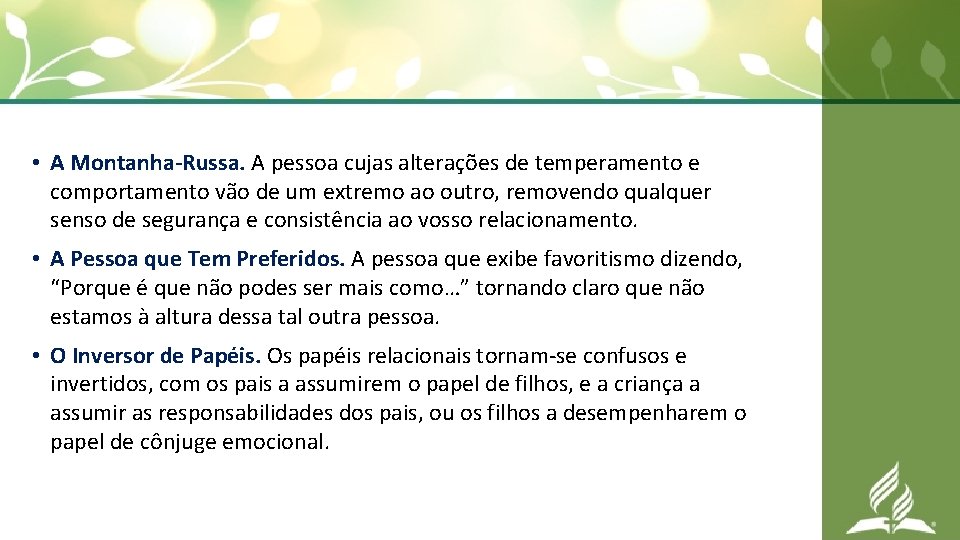 • A Montanha-Russa. A pessoa cujas alterações de temperamento e comportamento vão de um extremo ao outro, removendo qualquer senso de segurança e consistência ao vosso relacionamento.

• A Pessoa que Tem Preferidos. A pessoa que exibe favoritismo dizendo, “Porque é que não podes ser mais como…” tornando claro que não estamos à altura dessa tal outra pessoa.

• O Inversor de Papéis. Os papéis relacionais tornam-se confusos e invertidos, com os pais a assumirem o papel de filhos, e a criança a assumir as responsabilidades dos pais, ou os filhos a desempenharem o papel de cônjuge emocional.